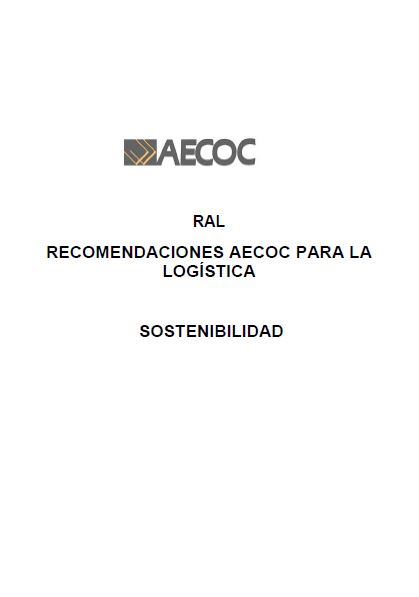 AECOC

RAL

RECOMENDACIONES AECOC PARA LA LOGÍSTICA

SOSTENIBILIDAD